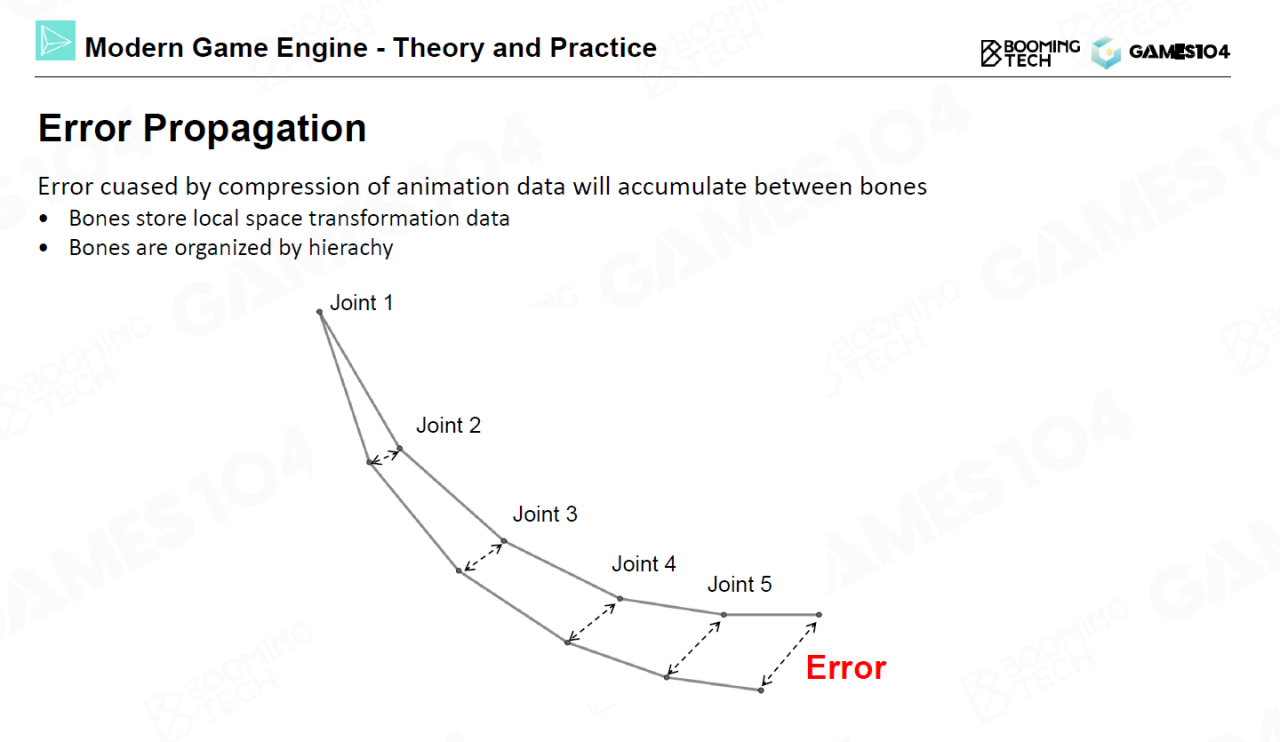 Modern Game Engine - Theory and Practice

BOOMING TECH GAMES104

Error Propagation

Error cuased by compression of animation data will accumulate between bones
• Bones store local space transformation data
• Bones are organized by hierachy

Joint 1

Joint 2

Joint 3

Joint 4

Joint 5

Error